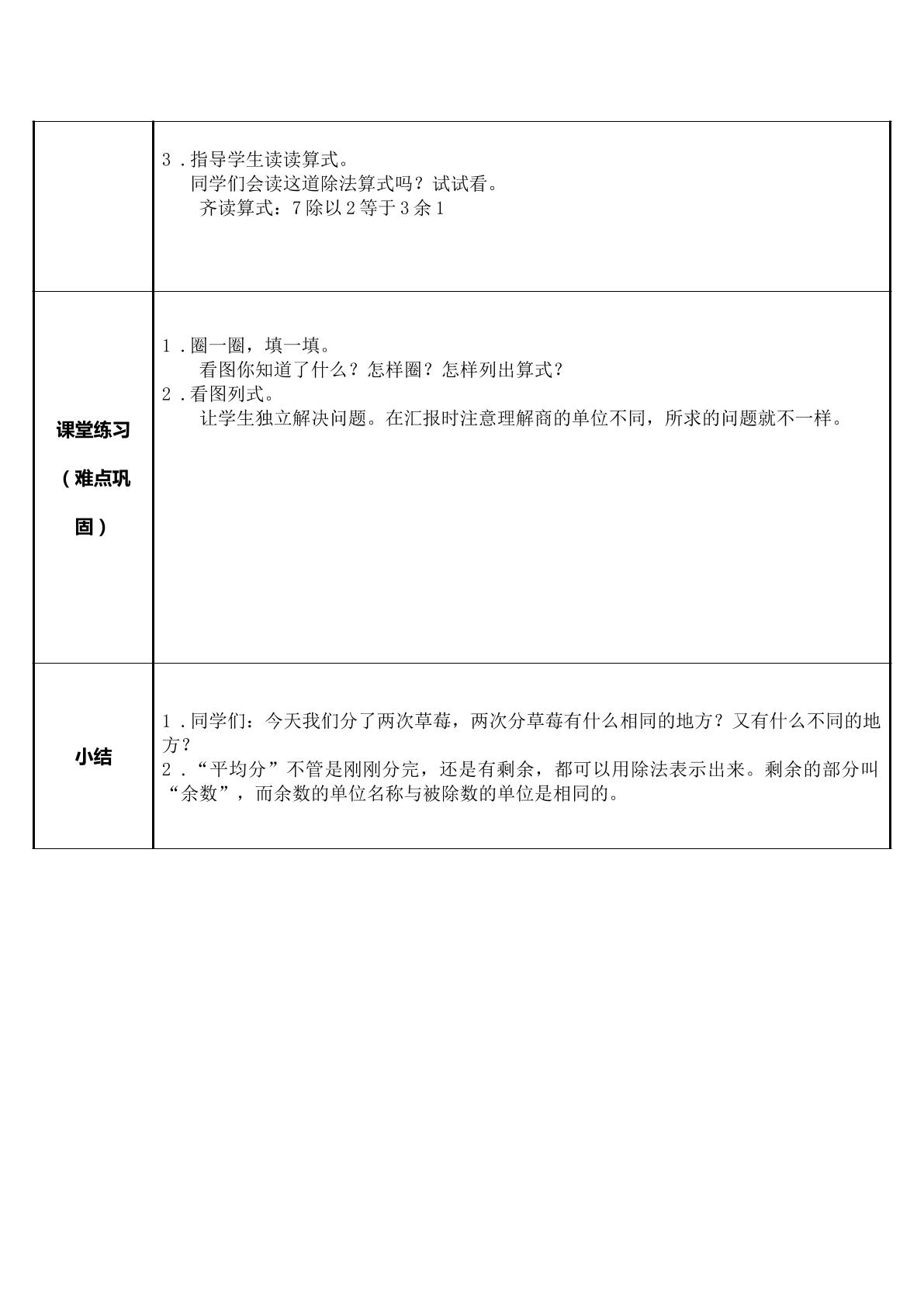 |  | 3.指导学生读读算式。 同学们会读这道除法算式吗？试试看。 齐读算式：7除以2等于3余1 |
|---|---|
| 课堂练习（难点巩固） | 1.圈一圈，填一填。 看图你知道了什么？怎样圈？怎样列出算式？ 2.看图列式。 让学生独立解决问题。在汇报时注意理解商的单位不同，所求的问题就不一样。 |
| 小结 | 1.同学们：今天我们分了两次草莓，两次分草莓有什么相同的地方？又有什么不同的地方？ 2.“平均分”不管是刚刚分完，还是有剩余，都可以用除法表示出来。剩余的部分叫“余数”，而余数的单位名称与被除数的单位是相同的。 |